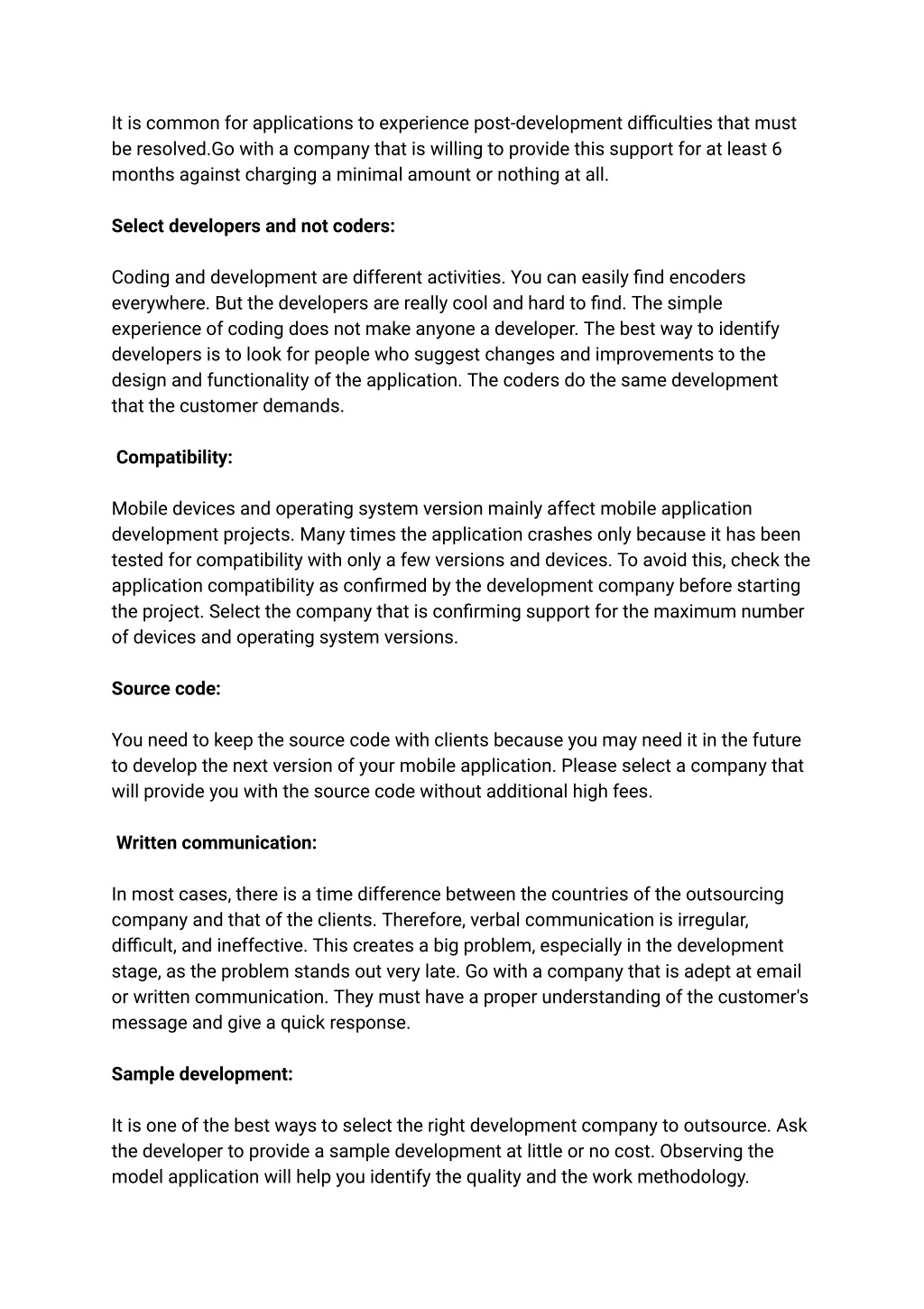 It is common for applications to experience post-development difficulties that must be resolved.Go with a company that is willing to provide this support for at least 6 months against charging a minimal amount or nothing at all.

Select developers and not coders:

Coding and development are different activities. You can easily find encoders everywhere. But the developers are really cool and hard to find. The simple experience of coding does not make anyone a developer. The best way to identify developers is to look for people who suggest changes and improvements to the design and functionality of the application. The coders do the same development that the customer demands.

Compatibility:

Mobile devices and operating system version mainly affect mobile application development projects. Many times the application crashes only because it has been tested for compatibility with only a few versions and devices. To avoid this, check the application compatibility as confirmed by the development company before starting the project. Select the company that is confirming support for the maximum number of devices and operating system versions.

Source code:

You need to keep the source code with clients because you may need it in the future to develop the next version of your mobile application. Please select a company that will provide you with the source code without additional high fees.

Written communication:

In most cases, there is a time difference between the countries of the outsourcing company and that of the clients. Therefore, verbal communication is irregular, difficult, and ineffective. This creates a big problem, especially in the development stage, as the problem stands out very late. Go with a company that is adept at email or written communication. They must have a proper understanding of the customer's message and give a quick response.

Sample development:

It is one of the best ways to select the right development company to outsource. Ask the developer to provide a sample development at little or no cost. Observing the model application will help you identify the quality and the work methodology.